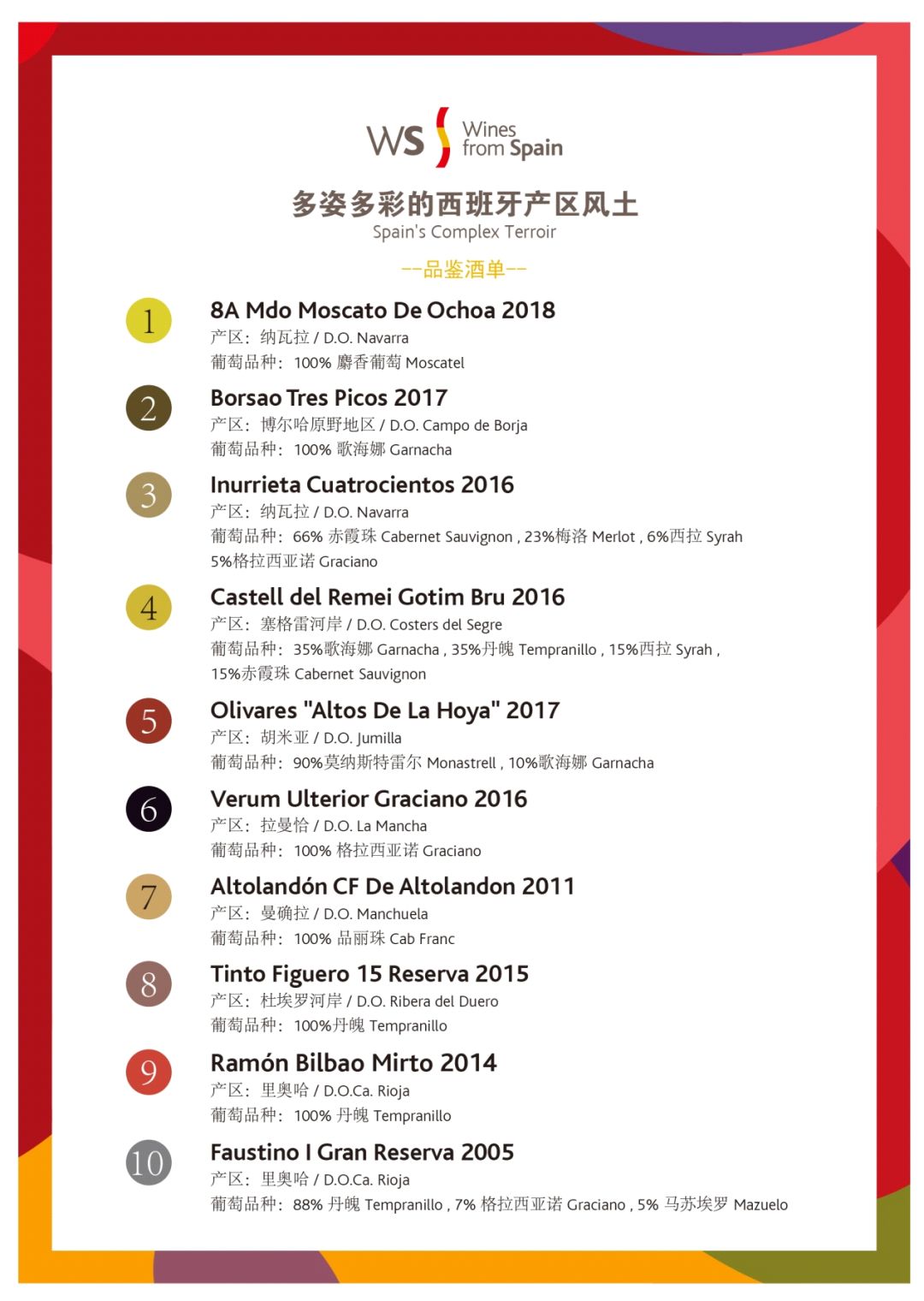 WS Wines from Spain

多姿多彩的西班牙产区风土
Spain's Complex Terroir

--品鉴酒单--

1
8A Mdo Moscato De Ochoa 2018
产区：纳瓦拉 / D.O. Navarra
葡萄品种：100% 麝香葡萄 Moscatel

2
Borsao Tres Picos 2017
产区：博尔哈原野地区 / D.O. Campo de Borja
葡萄品种：100% 歌海娜 Garnacha

3
Inurrieta Cuatrocientos 2016
产区：纳瓦拉 / D.O. Navarra
葡萄品种：66% 赤霞珠 Cabernet Sauvignon , 23%梅洛 Merlot , 6%西拉 Syrah 5%格拉西亚诺 Graciano

4
Castell del Remei Gotim Bru 2016
产区：塞格雷河岸 / D.O. Costers del Segre
葡萄品种：35%歌海娜 Garnacha , 35%丹魄 Tempranillo , 15%西拉 Syrah , 15%赤霞珠 Cabernet Sauvignon

5
Olivares "Altos De La Hoya" 2017
产区：胡米亚 / D.O. Jumilla
葡萄品种：90%莫纳斯特雷尔 Monastrell , 10%歌海娜 Garnacha

6
Verum Ulterior Graciano 2016
产区：拉曼恰 / D.O. La Mancha
葡萄品种：100% 格拉西亚诺 Graciano

7
Altolandón CF De Altolandon 2011
产区：曼确拉 / D.O. Manchuela
葡萄品种：100% 品丽珠 Cab Franc

8
Tinto Figuero 15 Reserva 2015
产区：杜埃罗河岸 / D.O. Ribera del Duero
葡萄品种：100%丹魄 Tempranillo

9
Ramón Bilbao Mirto 2014
产区：里奥哈 / D.O.Ca. Rioja
葡萄品种：100% 丹魄 Tempranillo

10
Faustino I Gran Reserva 2005
产区：里奥哈 / D.O.Ca. Rioja
葡萄品种：88% 丹魄 Tempranillo , 7% 格拉西亚诺 Graciano , 5% 马苏埃罗 Mazuelo